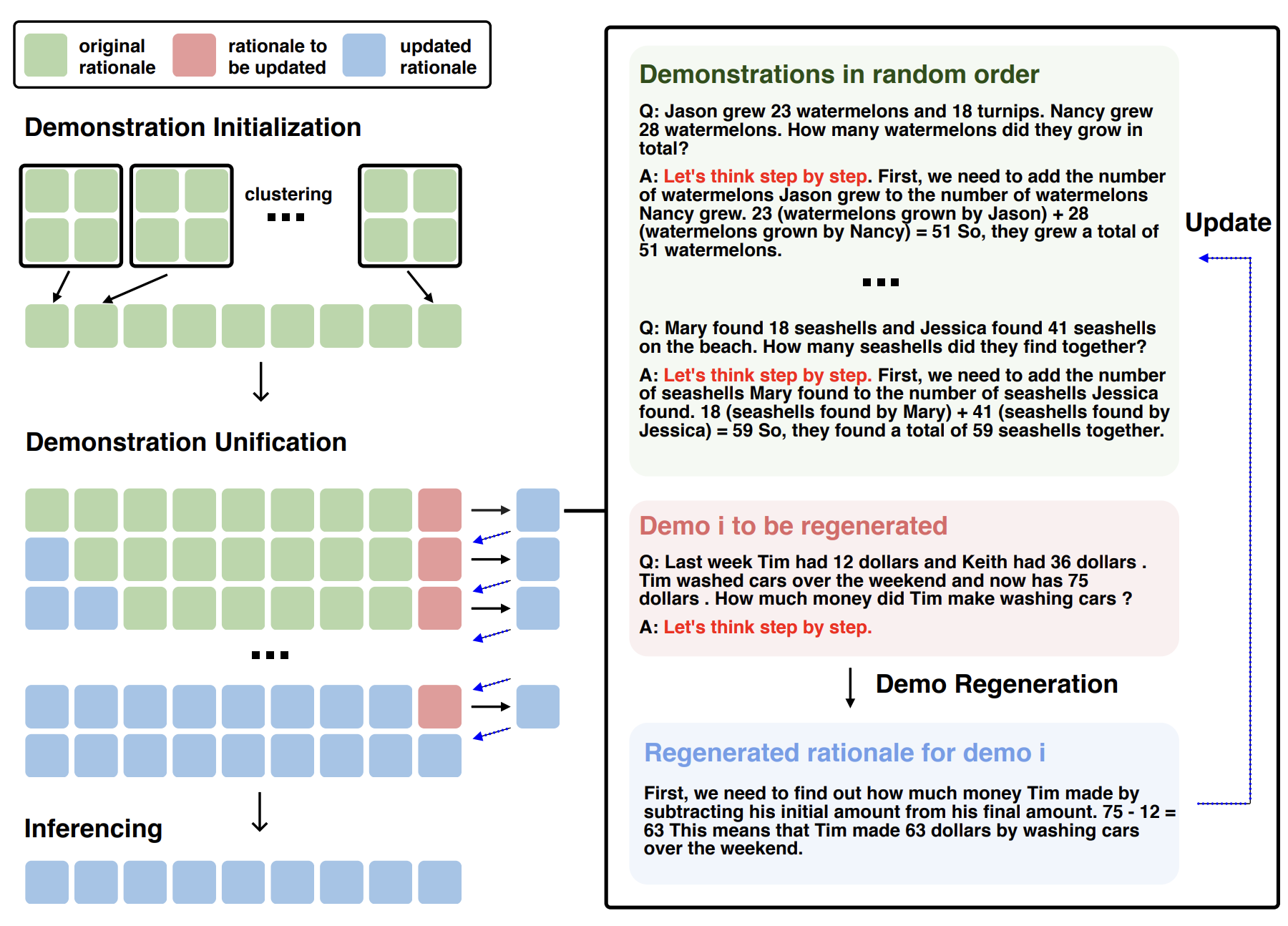 original rationale
rationale to be updated
updated rationale

Demonstration Initialization

clustering
...

Demonstration Unification

...

Inferencing

Demonstrations in random order

Q: Jason grew 23 watermelons and 18 turnips. Nancy grew 28 watermelons. How many watermelons did they grow in total?

A: Let's think step by step. First, we need to add the number of watermelons Jason grew to the number of watermelons Nancy grew. 23 (watermelons grown by Jason) + 28 (watermelons grown by Nancy) = 51 So, they grew a total of 51 watermelons.

...

Q: Mary found 18 seashells and Jessica found 41 seashells on the beach. How many seashells did they find together?

A: Let's think step by step. First, we need to add the number of seashells Mary found to the number of seashells Jessica found. 18 (seashells found by Mary) + 41 (seashells found by Jessica) = 59 So, they found a total of 59 seashells together.

Update

Demo i to be regenerated

Q: Last week Tim had 12 dollars and Keith had 36 dollars . Tim washed cars over the weekend and now has 75 dollars . How much money did Tim make washing cars ?

A: Let's think step by step.

Demo Regeneration

Regenerated rationale for demo i

First, we need to find out how much money Tim made by subtracting his initial amount from his final amount. 75 - 12 = 63 This means that Tim made 63 dollars by washing cars over the weekend.